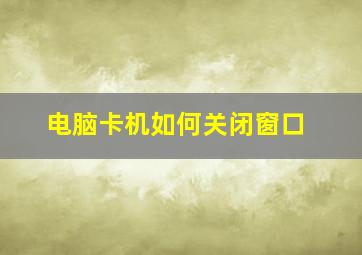 电脑卡机如何关闭窗口